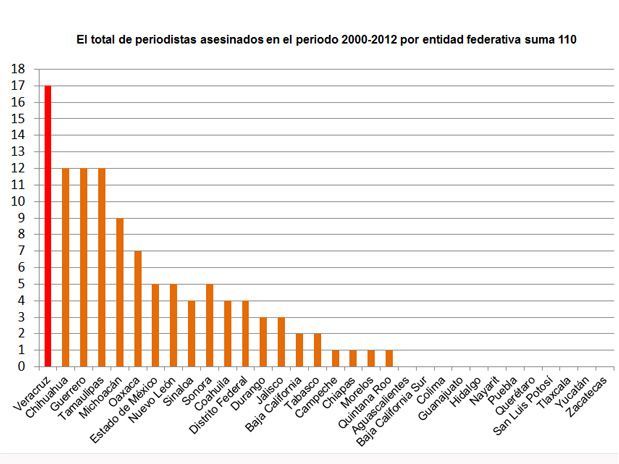 El total de periodistas asesinados en el periodo 2000-2012 por entidad federativa suma 110

18
17
16
15
14
13
12
11
10
9
8
7
6
5
4
3
2
1
0

Veracruz
Chihuahua
Guerrero
Tamaulipas
Michoacán
Oaxaca
Estado de México
Nuevo León
Sinaloa
Sonora
Coahuila
Distrito Federal
Durango
Jalisco
Baja California
Tabasco
Campeche
Chiapas
Morelos
Quintana Roo
Aguascalientes
Baja California Sur
Colima
Guanajuato
Hidalgo
Nayarit
Puebla
Querétaro
San Luis Potosí
Tlaxcala
Yucatán
Zacatecas